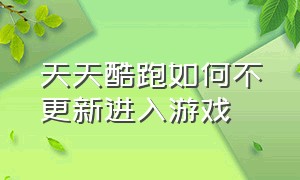 天天酷跑如何不更新进入游戏